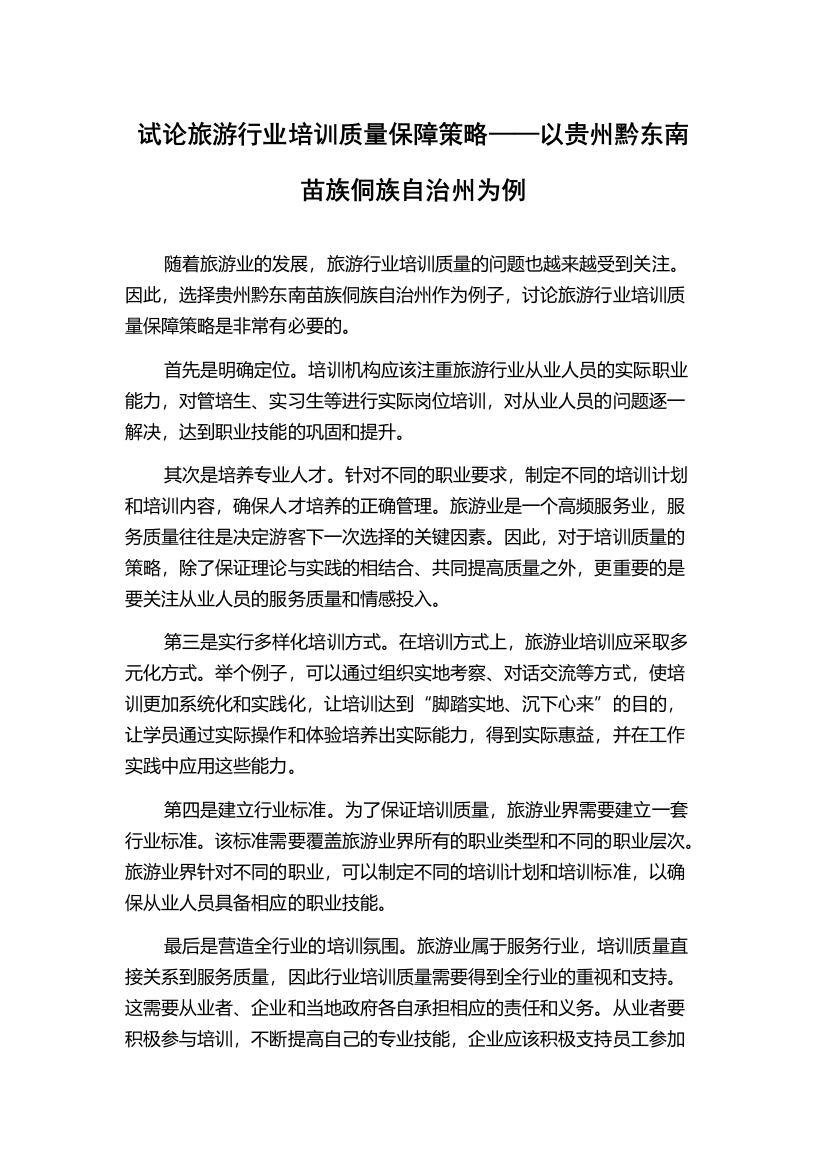 试论旅游行业培训质量保障策略——以贵州黔东南苗族侗族自治州为例

随着旅游业的发展，旅游行业培训质量的问题也越来越受到关注。因此，选择贵州黔东南苗族侗族自治州作为例子，讨论旅游行业培训质量保障策略是非常有必要的。

首先是明确定位。培训机构应该注重旅游行业从业人员的实际职业能力，对管培生、实习生等进行实际岗位培训，对从业人员的问题逐一解决，达到职业技能的巩固和提升。

其次是培养专业人才。针对不同的职业要求，制定不同的培训计划和培训内容，确保人才培养的正确管理。旅游业是一个高频服务业，服务质量往往是决定游客下一次选择的关键因素。因此，对于培训质量的策略，除了保证理论与实践的相结合、共同提高质量之外，更重要的是要关注从业人员的服务质量和情感投入。

第三是实行多样化培训方式。在培训方式上，旅游业培训应采取多元化方式。举个例子，可以通过组织实地考察、对话交流等方式，使培训更加系统化和实践化，让培训达到“脚踏实地、沉下心来”的目的，让学员通过实际操作和体验培养出实际能力，得到实际惠益，并在工作实践中应用这些能力。

第四是建立行业标准。为了保证培训质量，旅游业界需要建立一套行业标准。该标准需要覆盖旅游业界所有的职业类型和不同的职业层次。旅游业界针对不同的职业，可以制定不同的培训计划和培训标准，以确保从业人员具备相应的职业技能。

最后是营造全行业的培训氛围。旅游业属于服务行业，培训质量直接关系到服务质量，因此行业培训质量需要得到全行业的重视和支持。这需要从业者、企业和当地政府各自承担相应的责任和义务。从业者要积极参与培训，不断提高自己的专业技能，企业应该积极支持员工参加